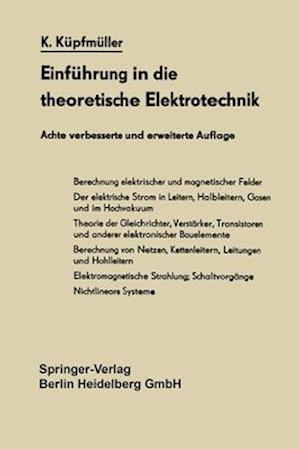 K. Küpfmüller

Einführung in die theoretische Elektrotechnik

Achte verbesserte und erweiterte Auflage

Berechnung elektrischer und magnetischer Felder

Der elektrische Strom in Leitern, Halbleitern, Gasen und im Hochvakuum

Theorie der Gleichrichter, Verstärker, Transistoren und anderer elektronischer Bauelemente

Berechnung von Netzen, Kettenleitern, Leitungen und Hohlleitern

Elektromagnetische Strahlung; Schaltvorgänge

Nichtlineare Systeme

Springer-Verlag
Berlin Heidelberg GmbH